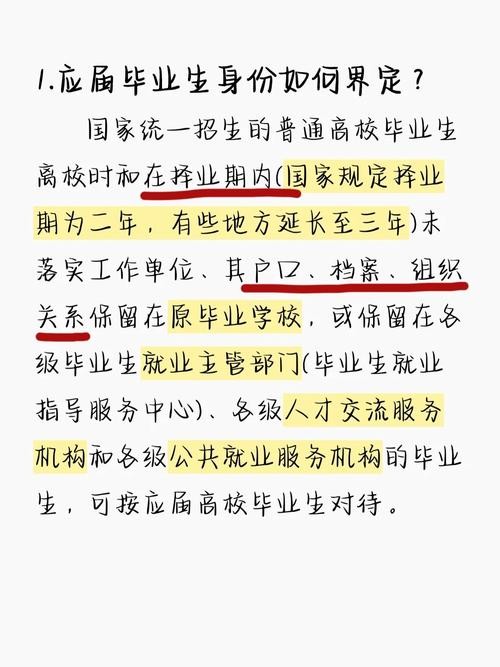 1.应届毕业生身份如何界定？

国家统一招生的普通高校毕业生离校时和在择业期内(国家规定择业期为二年，有些地方延长至三年)未落实工作单位、其户口、档案、组织关系保留在原毕业学校，或保留在各级毕业生就业主管部门(毕业生就业指导服务中心)、各级人才交流服务机构和各级公共就业服务机构的毕业生，可按应届高校毕业生对待。